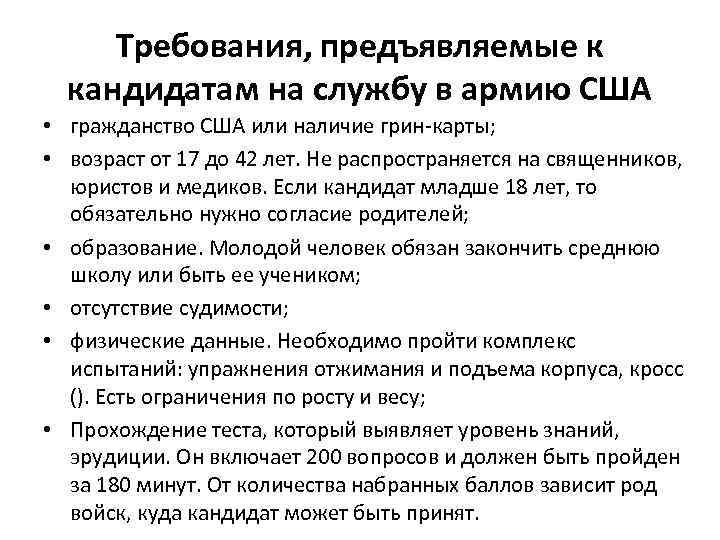 Требования, предъявляемые к кандидатам на службу в армию США

• гражданство США или наличие грин-карты;
• возраст от 17 до 42 лет. Не распространяется на священников, юристов и медиков. Если кандидат младше 18 лет, то обязательно нужно согласие родителей;
• образование. Молодой человек обязан закончить среднюю школу или быть ее учеником;
• отсутствие судимости;
• физические данные. Необходимо пройти комплекс испытаний: упражнения отжимания и подъема корпуса, кросс (). Есть ограничения по росту и весу;
• Прохождение теста, который выявляет уровень знаний, эрудиции. Он включает 200 вопросов и должен быть пройден за 180 минут. От количества набранных баллов зависит род войск, куда кандидат может быть принят.